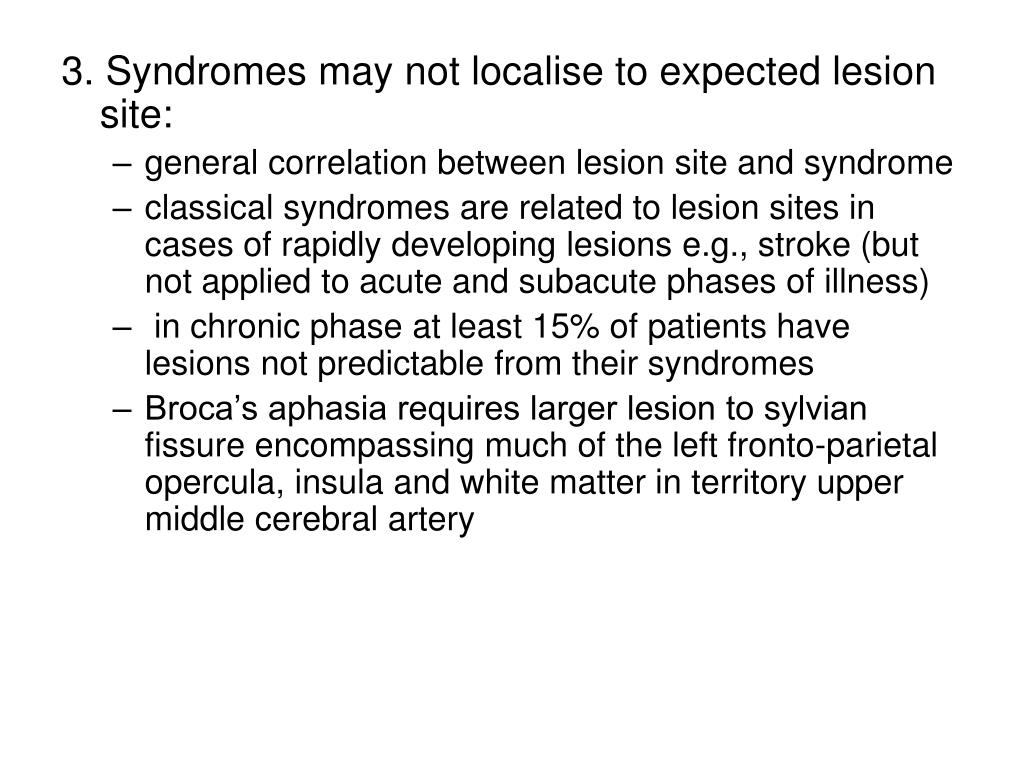 3. Syndromes may not localise to expected lesion site:

– general correlation between lesion site and syndrome

– classical syndromes are related to lesion sites in cases of rapidly developing lesions e.g., stroke (but not applied to acute and subacute phases of illness)

– in chronic phase at least 15% of patients have lesions not predictable from their syndromes

– Broca’s aphasia requires larger lesion to sylvian fissure encompassing much of the left fronto-parietal opercula, insula and white matter in territory upper middle cerebral artery